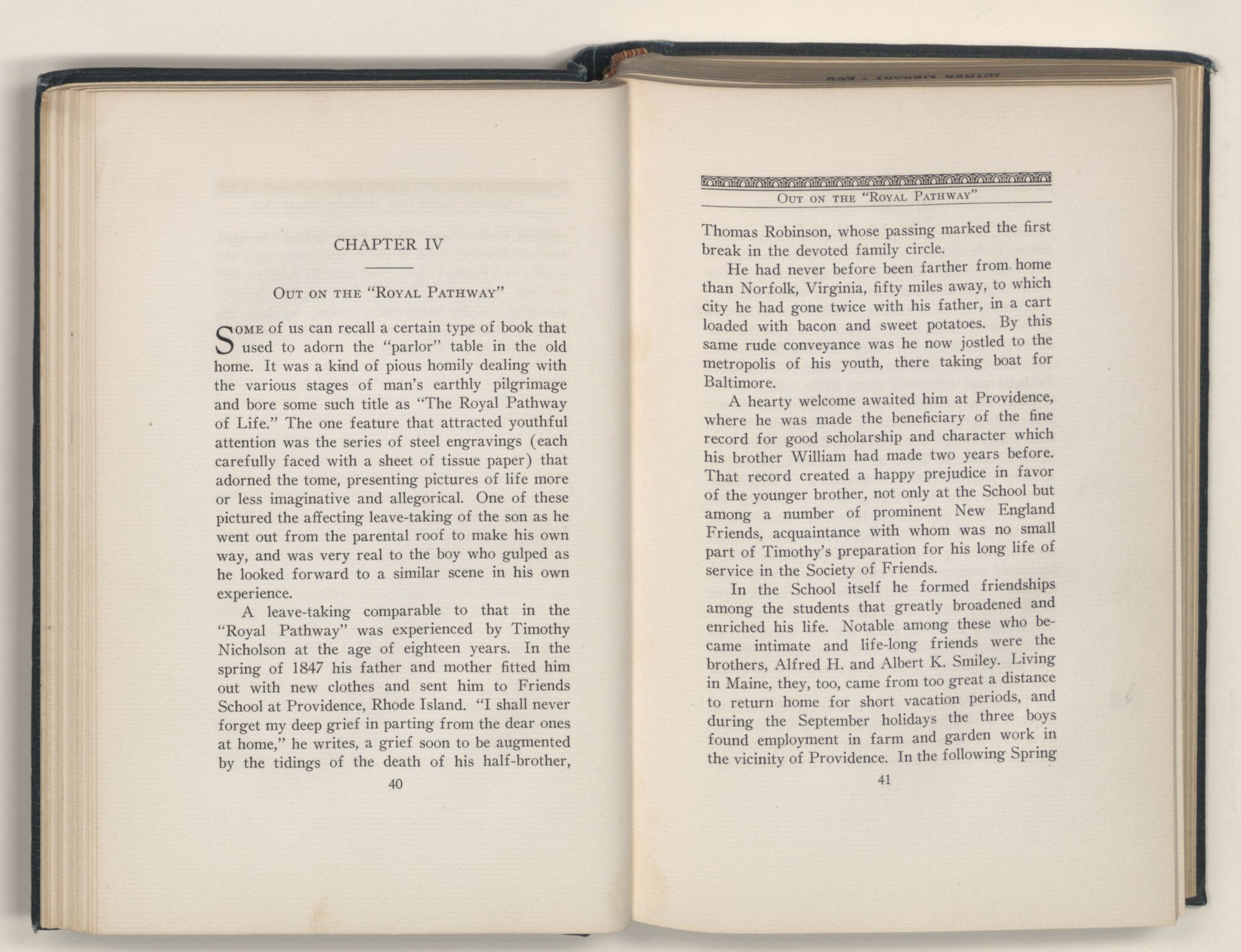 CHAPTER IV

OUT ON THE "ROYAL PATHWAY"

SOME of us can recall a certain type of book that used to adorn the "parlor" table in the old home. It was a kind of pious homily dealing with the various stages of man's earthly pilgrimage and bore some such title as "The Royal Pathway of Life." The one feature that attracted youthful attention was the series of steel engravings (each carefully faced with a sheet of tissue paper) that adorned the tome, presenting pictures of life more or less imaginative and allegorical. One of these pictured the affecting leave-taking of the son as he went out from the parental roof to make his own way, and was very real to the boy who gulped as he looked forward to a similar scene in his own experience.

A leave-taking comparable to that in the "Royal Pathway" was experienced by Timothy Nicholson at the age of eighteen years. In the spring of 1847 his father and mother fitted him out with new clothes and sent him to Friends School at Providence, Rhode Island. "I shall never forget my deep grief in parting from the dear ones at home," he writes, a grief soon to be augmented by the tidings of the death of his half-brother,

40

OUT ON THE "ROYAL PATHWAY"

Thomas Robinson, whose passing marked the first break in the devoted family circle.

He had never before been farther from home than Norfolk, Virginia, fifty miles away, to which city he had gone twice with his father, in a cart loaded with bacon and sweet potatoes. By this same rude conveyance was he now jostled to the metropolis of his youth, there taking boat for Baltimore.

A hearty welcome awaited him at Providence, where he was made the beneficiary of the fine record for good scholarship and character which his brother William had made two years before. That record created a happy prejudice in favor of the younger brother, not only at the School but among a number of prominent New England Friends, acquaintance with whom was no small part of Timothy's preparation for his long life of service in the Society of Friends.

In the School itself he formed friendships among the students that greatly broadened and enriched his life. Notable among these who became intimate and life-long friends were the brothers, Alfred H. and Albert K. Smiley. Living in Maine, they, too, came from too great a distance to return home for short vacation periods, and during the September holidays the three boys found employment in farm and garden work in the vicinity of Providence. In the following Spring

41